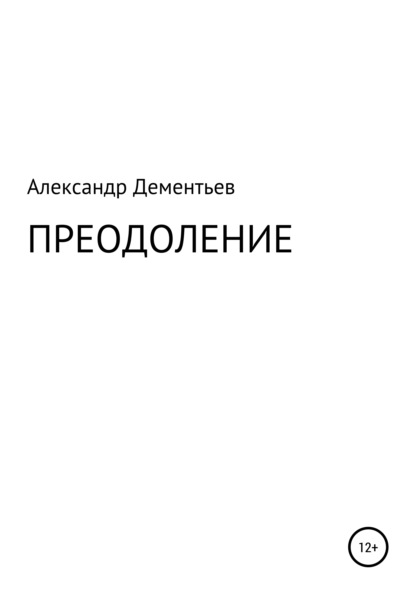 Александр Дементьев

ПРЕОДОЛЕНИЕ

12+